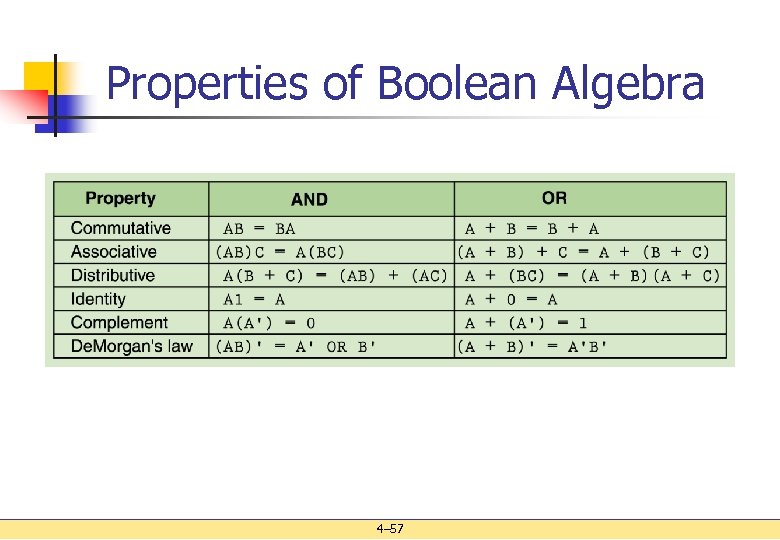 Properties of Boolean Algebra

| Property | AND | OR |
|---|---|---|
| Commutative | AB = BA | A + B = B + A |
| Associative | (AB)C = A(BC) | (A + B) + C = A + (B + C) |
| Distributive | A(B + C) = (AB) + (AC) | A + (BC) = (A + B)(A + C) |
| Identity | A1 = A | A + 0 = A |
| Complement | A(A') = 0 | A + (A') = 1 |
| DeMorgan's law | (AB)' = A' OR B' | (A + B)' = A'B' |

4–57